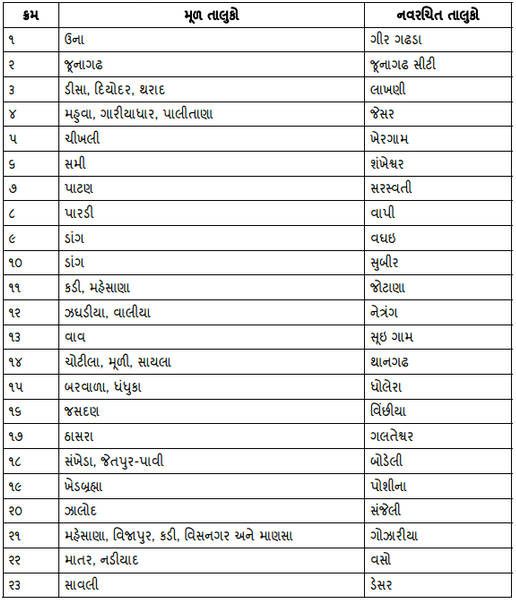 | ક્રમ | મૂળ તાલુકો | નવરચિત તાલુકો |
|---|---|---|
| ૧ | ઉના | ગીર ગઢડા |
| ૨ | જૂનાગઢ | જૂનાગઢ સીટી |
| ૩ | ડીસા, દિયોદર, થરાદ | લાખણી |
| ૪ | મહુવા, ગારીયાધાર, પાલીતાણા | જેસર |
| ૫ | ચીખલી | ખેરગામ |
| ૬ | સમી | શંખેશ્વર |
| ૭ | પાટણ | સરસ્વતી |
| ૮ | પારડી | વાપી |
| ૯ | ડાંગ | વઘઇ |
| ૧૦ | ડાંગ | સુબીર |
| ૧૧ | કડી, મહેસાણા | જોટાણા |
| ૧૨ | ઝઘડીયા, વાલીયા | નેત્રંગ |
| ૧૩ | વાવ | સૂઇ ગામ |
| ૧૪ | ચોટીલા, મૂળી, સાયલા | થાનગઢ |
| ૧૫ | બરવાળા, ધંધુકા | ધોલેરા |
| ૧૬ | જસદણ | વિંછીયા |
| ૧૭ | ઠાસરા | ગલતેશ્વર |
| ૧૮ | સંખેડા, જેતપુર-પાવી | બોડેલી |
| ૧૯ | ખેડબ્રહ્મા | પોશીના |
| ૨૦ | ઝાલોદ | સંજેલી |
| ૨૧ | મહેસાણા, વિજાપુર, કડી, વિસનગર અને માણસા | ગોઝારીયા |
| ૨૨ | માતર, નડીયાદ | વસો |
| ૨૩ | સાવલી | ડેસર |